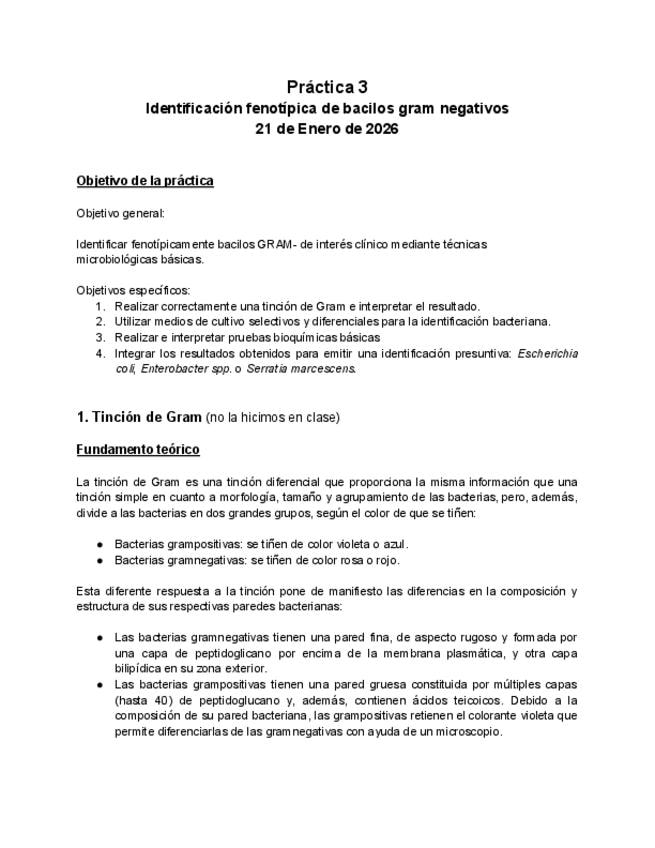 Práctica 3
Identificación fenotípica de bacilos gram negativos
21 de Enero de 2026

Objetivo de la práctica

Objetivo general:

Identificar fenotípicamente bacilos GRAM- de interés clínico mediante técnicas microbiológicas básicas.

Objetivos específicos:
1. Realizar correctamente una tinción de Gram e interpretar el resultado.
2. Utilizar medios de cultivo selectivos y diferenciales para la identificación bacteriana.
3. Realizar e interpretar pruebas bioquímicas básicas
4. Integrar los resultados obtenidos para emitir una identificación presuntiva: Escherichia coli, Enterobacter spp. o Serratia marcescens.

1. Tinción de Gram (no la hicimos en clase)

Fundamento teórico

La tinción de Gram es una tinción diferencial que proporciona la misma información que una tinción simple en cuanto a morfología, tamaño y agrupamiento de las bacterias, pero, además, divide a las bacterias en dos grandes grupos, según el color de que se tiñen:

• Bacterias grampositivas: se tiñen de color violeta o azul.
• Bacterias gramnegativas: se tiñen de color rosa o rojo.

Esta diferente respuesta a la tinción pone de manifiesto las diferencias en la composición y estructura de sus respectivas paredes bacterianas:

• Las bacterias gramnegativas tienen una pared fina, de aspecto rugoso y formada por una capa de peptidoglicano por encima de la membrana plasmática, y otra capa bilipídica en su zona exterior.
• Las bacterias grampositivas tienen una pared gruesa constituida por múltiples capas (hasta 40) de peptidoglucano y, además, contienen ácidos teicoicos. Debido a la composición de su pared bacteriana, las grampositivas retienen el colorante violeta que permite diferenciarlas de las gramnegativas con ayuda de un microscopio.